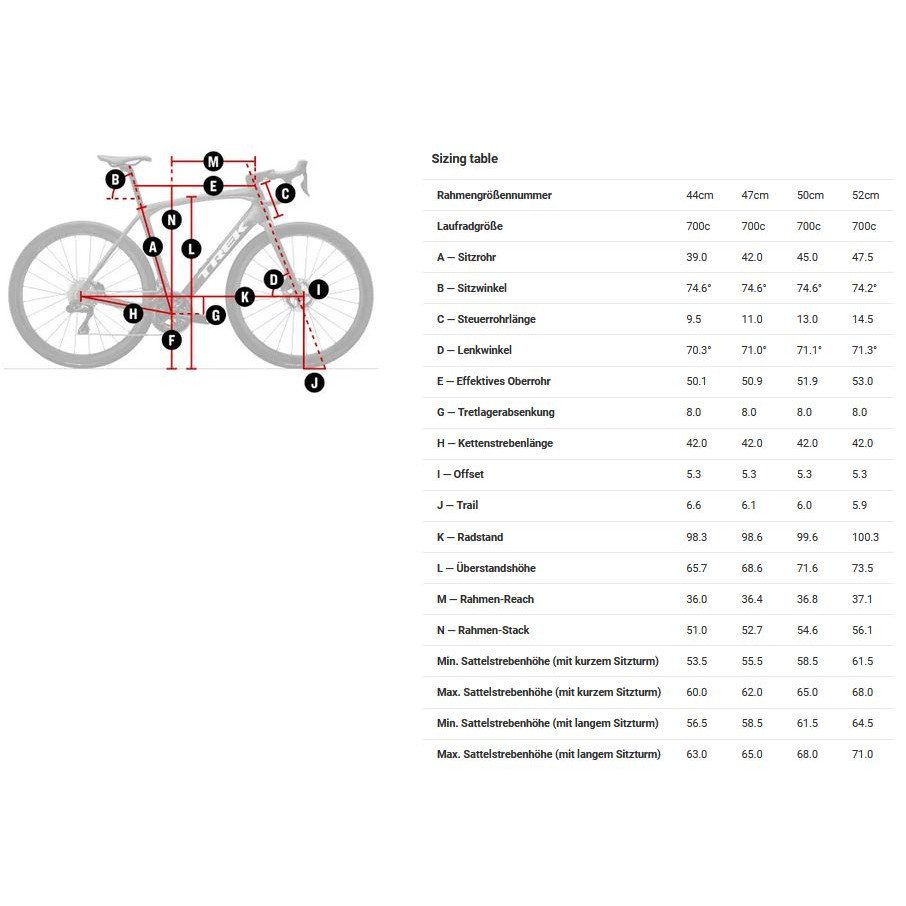 M
B
E
C
N
A
L
TREK
D
I
K
H
G
F
J

Sizing table

| Rahmengrößennummer | 44cm | 47cm | 50cm | 52cm |
|---|---|---|---|---|
| Laufradgröße | 700c | 700c | 700c | 700c |
| A — Sitzrohr | 39.0 | 42.0 | 45.0 | 47.5 |
| B — Sitzwinkel | 74.6° | 74.6° | 74.6° | 74.2° |
| C — Steuerrohrlänge | 9.5 | 11.0 | 13.0 | 14.5 |
| D — Lenkwinkel | 70.3° | 71.0° | 71.1° | 71.3° |
| E — Effektives Oberrohr | 50.1 | 50.9 | 51.9 | 53.0 |
| G — Tretlagerabsenkung | 8.0 | 8.0 | 8.0 | 8.0 |
| H — Kettenstrebenlänge | 42.0 | 42.0 | 42.0 | 42.0 |
| I — Offset | 5.3 | 5.3 | 5.3 | 5.3 |
| J — Trail | 6.6 | 6.1 | 6.0 | 5.9 |
| K — Radstand | 98.3 | 98.6 | 99.6 | 100.3 |
| L — Überstandshöhe | 65.7 | 68.6 | 71.6 | 73.5 |
| M — Rahmen-Reach | 36.0 | 36.4 | 36.8 | 37.1 |
| N — Rahmen-Stack | 51.0 | 52.7 | 54.6 | 56.1 |
| Min. Sattelstrebenhöhe (mit kurzem Sitzturm) | 53.5 | 55.5 | 58.5 | 61.5 |
| Max. Sattelstrebenhöhe (mit kurzem Sitzturm) | 60.0 | 62.0 | 65.0 | 68.0 |
| Min. Sattelstrebenhöhe (mit langem Sitzturm) | 56.5 | 58.5 | 61.5 | 64.5 |
| Max. Sattelstrebenhöhe (mit langem Sitzturm) | 63.0 | 65.0 | 68.0 | 71.0 |